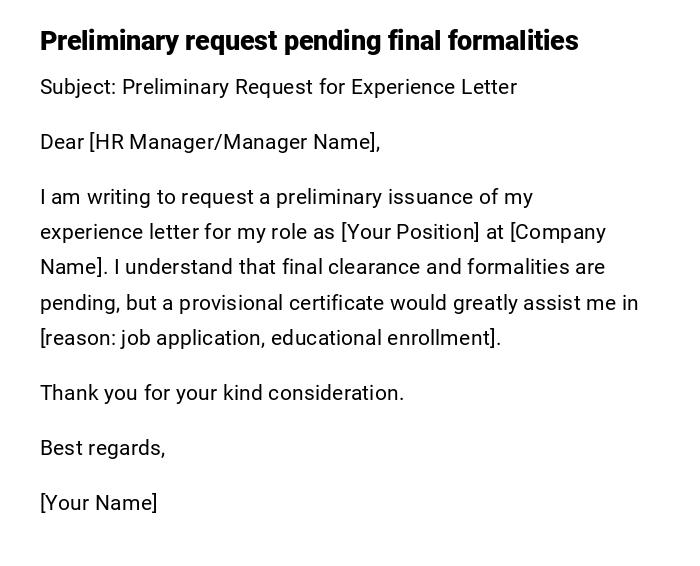 Preliminary request pending final formalities

Subject: Preliminary Request for Experience Letter

Dear [HR Manager/Manager Name],

I am writing to request a preliminary issuance of my experience letter for my role as [Your Position] at [Company Name]. I understand that final clearance and formalities are pending, but a provisional certificate would greatly assist me in [reason: job application, educational enrollment].

Thank you for your kind consideration.

Best regards,

[Your Name]